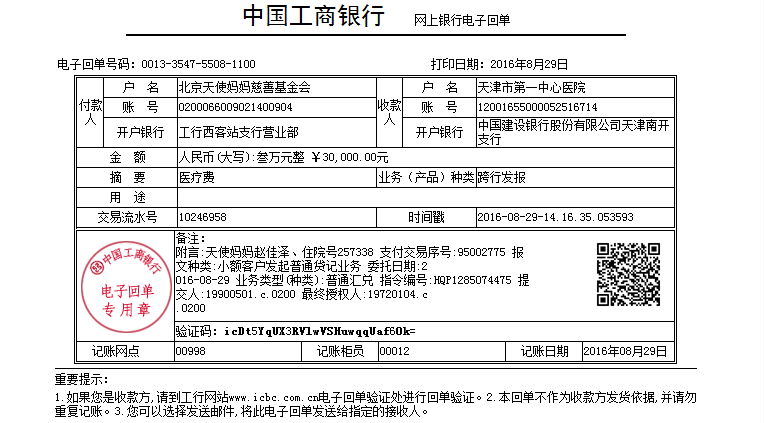 中国工商银行　网上银行电子回单

电子回单号码：0013-3547-5508-1100　　打印日期：2016年8月29日

| 付款人 | 户　名 | 北京天使妈妈慈善基金会 | 收款人 | 户　名 | 天津市第一中心医院 |
|---|---|---|---|---|---|
| | 账　号 | 0200066009021400904 | | 账　号 | 12001655000052516714 |
| | 开户银行 | 工行西客站支行营业部 | | 开户银行 | 中国建设银行股份有限公司天津南开支行 |
| 金　额 | | 人民币（大写）：叁万元整 ￥30,000.00元 | | | |
| 摘　要 | | 医疗费 | 业务（产品）种类 | | 跨行发报 |
| 用　途 | | | | | |
| 交易流水号 | | 10246958 | 时间戳 | | 2016-08-29-14.16.35.053593 |

中国工商银行 电子回单 专用章

备注：
附言：天使妈妈赵佳泽、住院号257338 支付交易序号：95002775 报文种类：小额客户发起普通贷记业务 委托日期：2016-08-29 业务类型(种类)：普通汇兑 指令编号：HQP1285074475 提交人：19900501.c.0200 最终授权人：19720104.c.0200

验证码：icDt5YqUX3RVlwVSHuwqqUaf6Ok=

| 记账网点 | 00998 | 记账柜员 | 00012 | 记账日期 | 2016年08月29日 |
|---|---|---|---|---|---|

重要提示：
1.如果您是收款方，请到工行网站www.icbc.com.cn电子回单验证处进行回单验证。2.本回单不作为收款方发货依据，并请勿重复记账。3.您可以选择发送邮件，将此电子回单发送给指定的接收人。